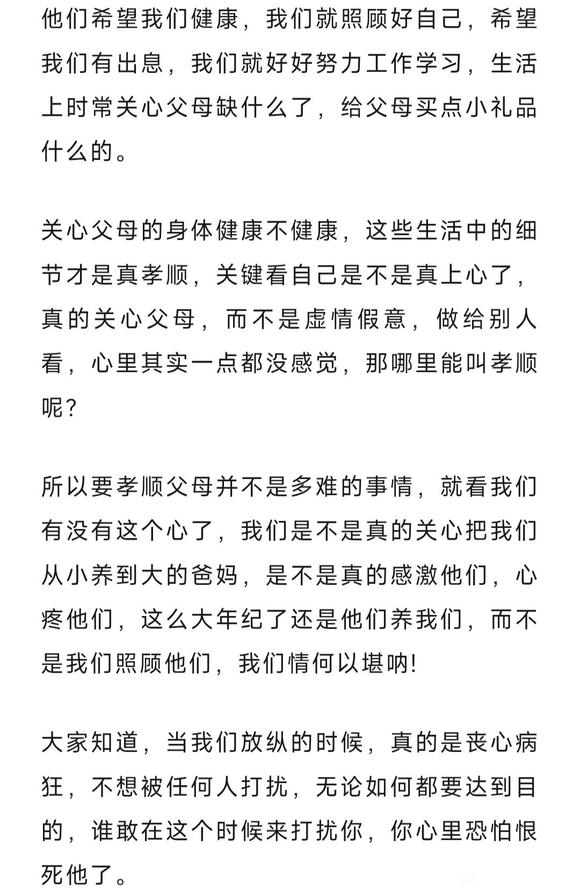 他们希望我们健康，我们就照顾好自己，希望我们有出息，我们就好好努力工作学习，生活上时常关心父母缺什么了，给父母买点小礼品什么的。

关心父母的身体健康不健康，这些生活中的细节才是真孝顺，关键看自己是不是真上心了，真的关心父母，而不是虚情假意，做给别人看，心里其实一点都没感觉，那哪里能叫孝顺呢？

所以要孝顺父母并不是多难的事情，就看我们有没有这个心了，我们是不是真的关心把我们从小养到大的爸妈，是不是真的感激他们，心疼他们，这么大年纪了还是他们养我们，而不是我们照顾他们，我们情何以堪呐!

大家知道，当我们放纵的时候，真的是丧心病狂，不想被任何人打扰，无论如何都要达到目的，谁敢在这个时候来打扰你，你心里恐怕恨死他了。